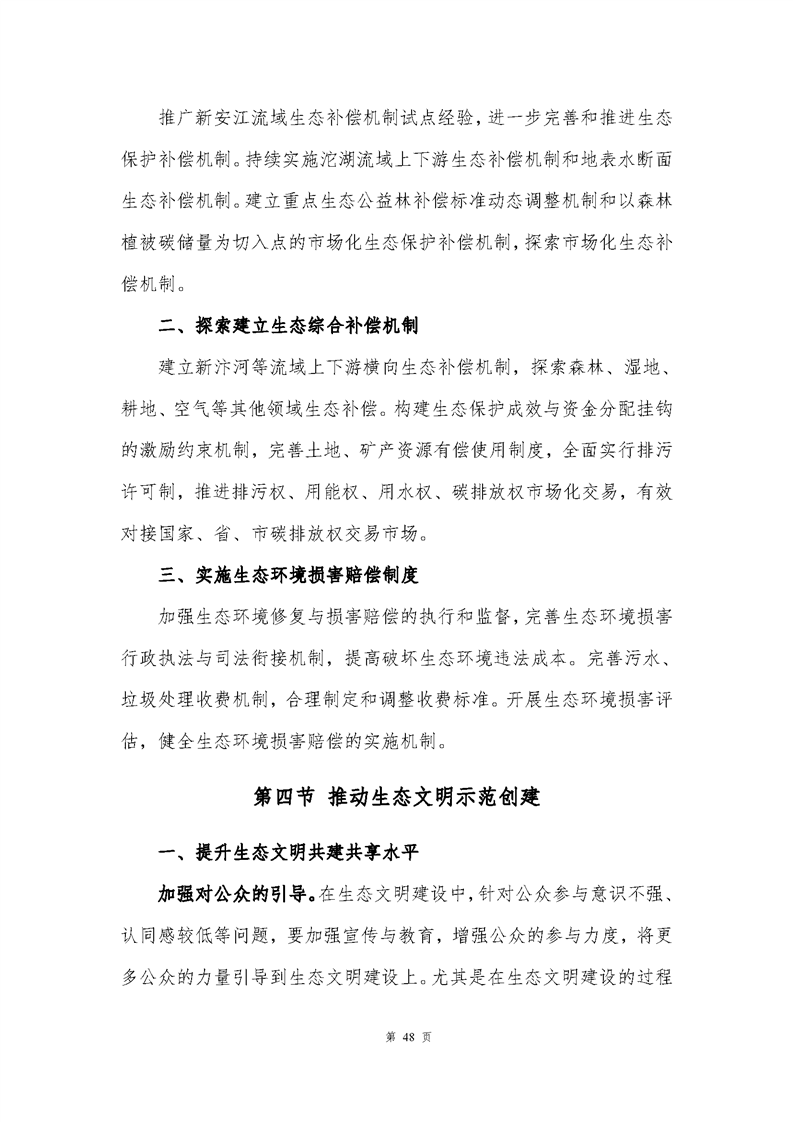 推广新安江流域生态补偿机制试点经验，进一步完善和推进生态保护补偿机制。持续实施沱湖流域上下游生态补偿机制和地表水断面生态补偿机制。建立重点生态公益林补偿标准动态调整机制和以森林植被碳储量为切入点的市场化生态保护补偿机制，探索市场化生态补偿机制。

二、探索建立生态综合补偿机制

建立新汴河等流域上下游横向生态补偿机制，探索森林、湿地、耕地、空气等其他领域生态补偿。构建生态保护成效与资金分配挂钩的激励约束机制，完善土地、矿产资源有偿使用制度，全面实行排污许可制，推进排污权、用能权、用水权、碳排放权市场化交易，有效对接国家、省、市碳排放权交易市场。

三、实施生态环境损害赔偿制度

加强生态环境修复与损害赔偿的执行和监督，完善生态环境损害行政执法与司法衔接机制，提高破坏生态环境违法成本。完善污水、垃圾处理收费机制，合理制定和调整收费标准。开展生态环境损害评估，健全生态环境损害赔偿的实施机制。

第四节 推动生态文明示范创建

一、提升生态文明共建共享水平

加强对公众的引导。在生态文明建设中，针对公众参与意识不强、认同感较低等问题，要加强宣传与教育，增强公众的参与力度，将更多公众的力量引导到生态文明建设上。尤其是在生态文明建设的过程

第 48 页